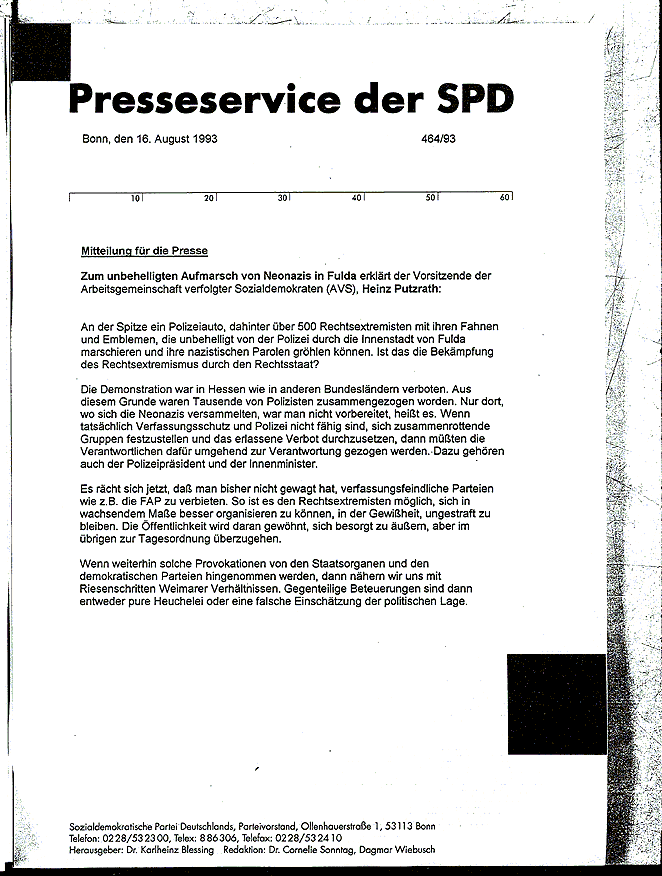 Presseservice der SPD

Bonn, den 16. August 1993 464/93

10 20 30 40 50 60

Mitteilung für die Presse

Zum unbehelligten Aufmarsch von Neonazis in Fulda erklärt der Vorsitzende der Arbeitsgemeinschaft verfolgter Sozialdemokraten (AVS), Heinz Putzrath:

An der Spitze ein Polizeiauto, dahinter über 500 Rechtsextremisten mit ihren Fahnen und Emblemen, die unbehelligt von der Polizei durch die Innenstadt von Fulda marschieren und ihre nazistischen Parolen gröhlen können. Ist das die Bekämpfung des Rechtsextremismus durch den Rechtsstaat?

Die Demonstration war in Hessen wie in anderen Bundesländern verboten. Aus diesem Grunde waren Tausende von Polizisten zusammengezogen worden. Nur dort, wo sich die Neonazis versammelten, war man nicht vorbereitet, heißt es. Wenn tatsächlich Verfassungsschutz und Polizei nicht fähig sind, sich zusammenrottende Gruppen festzustellen und das erlassene Verbot durchzusetzen, dann müßten die Verantwortlichen dafür umgehend zur Verantwortung gezogen werden. Dazu gehören auch der Polizeipräsident und der Innenminister.

Es rächt sich jetzt, daß man bisher nicht gewagt hat, verfassungsfeindliche Parteien wie z.B. die FAP zu verbieten. So ist es den Rechtsextremisten möglich, sich in wachsendem Maße besser organisieren zu können, in der Gewißheit, ungestraft zu bleiben. Die Öffentlichkeit wird daran gewöhnt, sich besorgt zu äußern, aber im übrigen zur Tagesordnung überzugehen.

Wenn weiterhin solche Provokationen von den Staatsorganen und den demokratischen Parteien hingenommen werden, dann nähern wir uns mit Riesenschritten Weimarer Verhältnissen. Gegenteilige Beteuerungen sind dann entweder pure Heuchelei oder eine falsche Einschätzung der politischen Lage.

Sozialdemokratische Partei Deutschlands, Parteivorstand, Ollenhauerstraße 1, 53113 Bonn
Telefon: 0228/532300, Telex: 886306, Telefax: 0228/532410
Herausgeber: Dr. Karlheinz Blessing Redaktion: Dr. Cornelie Sonntag, Dagmar Wiebusch